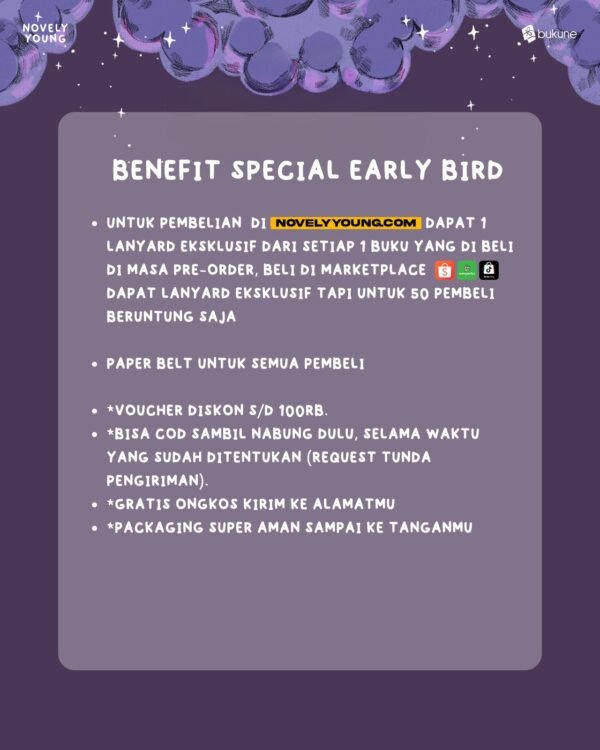 NOVELY YOUNG

bukune

BENEFIT SPECIAL EARLY BIRD

• UNTUK PEMBELIAN DI NOVELYYOUNG.COM DAPAT 1 LANYARD EKSKLUSIF DARI SETIAP 1 BUKU YANG DI BELI DI MASA PRE-ORDER, BELI DI MARKETPLACE DAPAT LANYARD EKSKLUSIF TAPI UNTUK 50 PEMBELI BERUNTUNG SAJA

• PAPER BELT UNTUK SEMUA PEMBELI

• *VOUCHER DISKON S/D 100RB.
• *BISA COD SAMBIL NABUNG DULU, SELAMA WAKTU YANG SUDAH DITENTUKAN (REQUEST TUNDA PENGIRIMAN).
• *GRATIS ONGKOS KIRIM KE ALAMATMU
• *PACKAGING SUPER AMAN SAMPAI KE TANGANMU